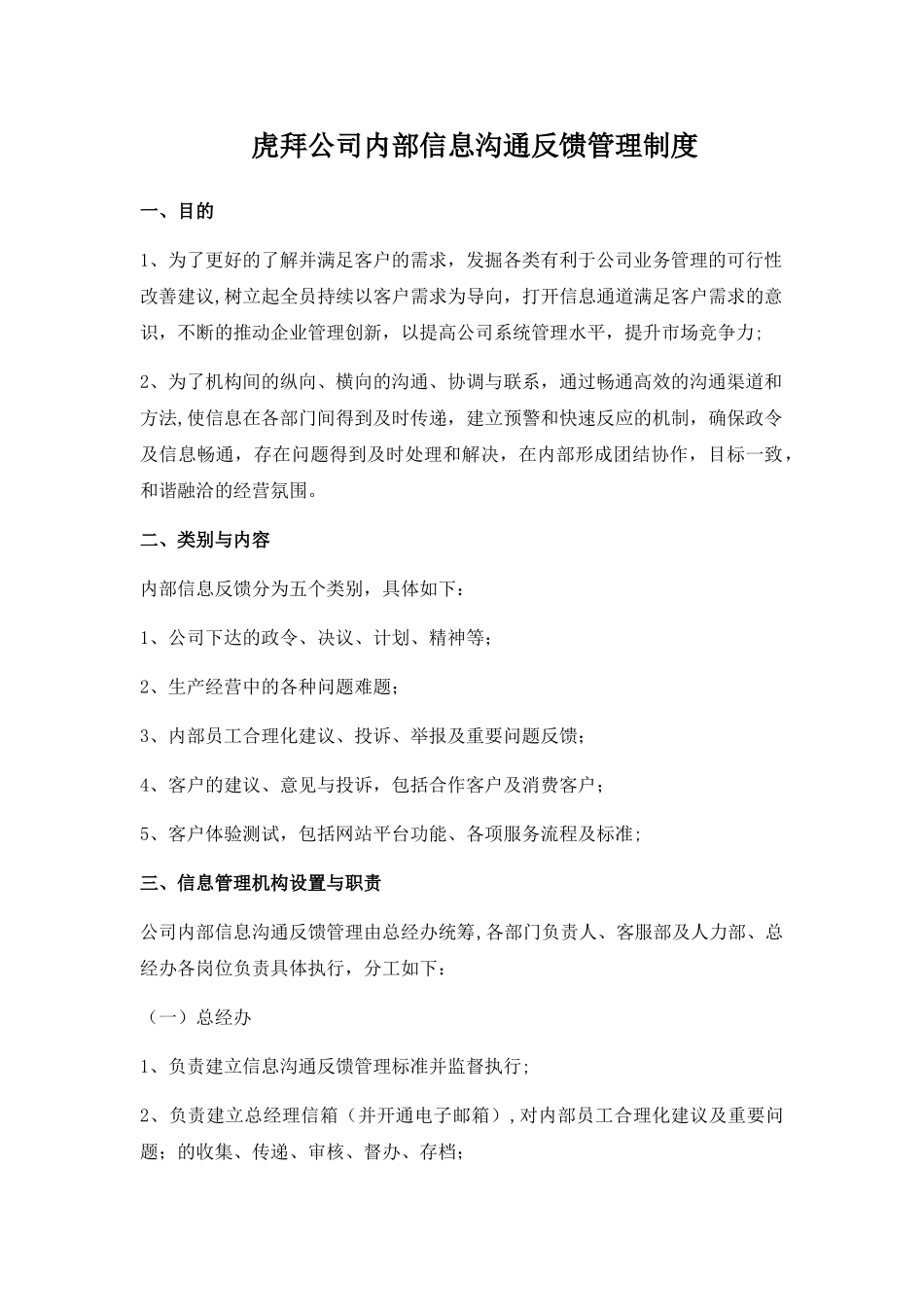 虎拜公司内部信息沟通反馈管理制度

一、目的

1、为了更好的了解并满足客户的需求，发掘各类有利于公司业务管理的可行性改善建议,树立起全员持续以客户需求为导向，打开信息通道满足客户需求的意识，不断的推动企业管理创新，以提高公司系统管理水平，提升市场竞争力;

2、为了机构间的纵向、横向的沟通、协调与联系，通过畅通高效的沟通渠道和方法,使信息在各部门间得到及时传递，建立预警和快速反应的机制，确保政令及信息畅通，存在问题得到及时处理和解决，在内部形成团结协作，目标一致，和谐融洽的经营氛围。

二、类别与内容

内部信息反馈分为五个类别，具体如下：

1、公司下达的政令、决议、计划、精神等；

2、生产经营中的各种问题难题；

3、内部员工合理化建议、投诉、举报及重要问题反馈；

4、客户的建议、意见与投诉，包括合作客户及消费客户；

5、客户体验测试，包括网站平台功能、各项服务流程及标准；

三、信息管理机构设置与职责

公司内部信息沟通反馈管理由总经办统筹,各部门负责人、客服部及人力部、总经办各岗位负责具体执行，分工如下：

（一）总经办

1、负责建立信息沟通反馈管理标准并监督执行;

2、负责建立总经理信箱（并开通电子邮箱）,对内部员工合理化建议及重要问题；的收集、传递、审核、督办、存档;